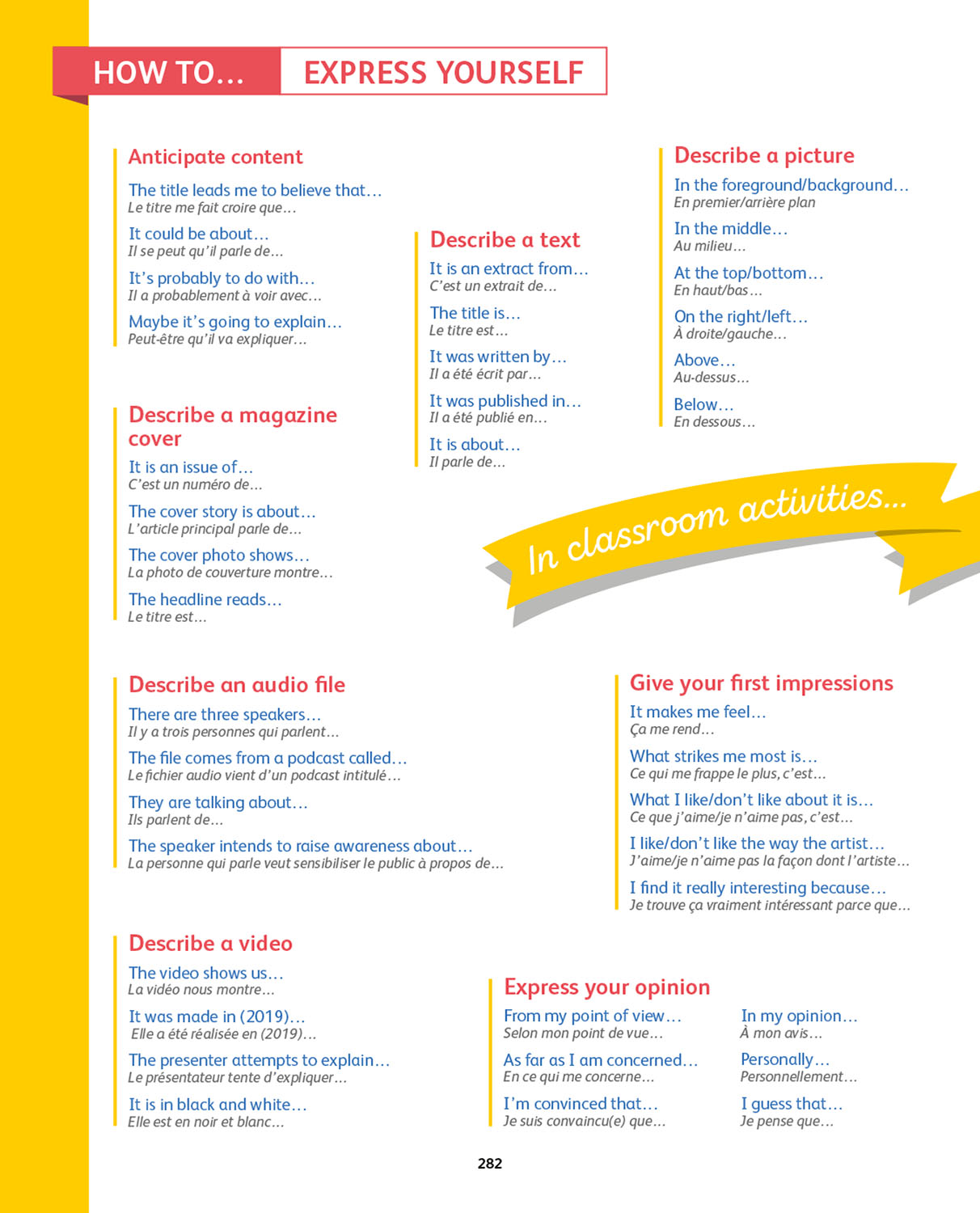 HOW TO... EXPRESS YOURSELF

Anticipate content

The title leads me to believe that…
Le titre me fait croire que…

It could be about…
Il se peut qu'il parle de…

It's probably to do with…
Il a probablement à voir avec…

Maybe it's going to explain…
Peut-être qu'il va expliquer…

Describe a magazine cover

It is an issue of…
C'est un numéro de…

The cover story is about…
L'article principal parle de…

The cover photo shows…
La photo de couverture montre…

The headline reads…
Le titre est…

Describe a text

It is an extract from…
C'est un extrait de…

The title is…
Le titre est…

It was written by…
Il a été écrit par…

It was published in…
Il a été publié en…

It is about…
Il parle de…

Describe a picture

In the foreground/background…
En premier/arrière plan

In the middle…
Au milieu…

At the top/bottom…
En haut/bas…

On the right/left…
À droite/gauche…

Above…
Au-dessus…

Below…
En dessous…

In classroom activities…

Describe an audio file

There are three speakers…
Il y a trois personnes qui parlent…

The file comes from a podcast called…
Le fichier audio vient d'un podcast intitulé…

They are talking about…
Ils parlent de…

The speaker intends to raise awareness about…
La personne qui parle veut sensibiliser le public à propos de…

Give your first impressions

It makes me feel…
Ça me rend…

What strikes me most is…
Ce qui me frappe le plus, c'est…

What I like/don't like about it is…
Ce que j'aime/je n'aime pas, c'est…

I like/don't like the way the artist…
J'aime/je n'aime pas la façon dont l'artiste…

I find it really interesting because…
Je trouve ça vraiment intéressant parce que…

Describe a video

The video shows us…
La vidéo nous montre…

It was made in (2019)…
Elle a été réalisée en (2019)…

The presenter attempts to explain…
Le présentateur tente d'expliquer…

It is in black and white…
Elle est en noir et blanc…

Express your opinion

From my point of view…
Selon mon point de vue…

As far as I am concerned…
En ce qui me concerne…

I'm convinced that…
Je suis convaincu(e) que…

In my opinion…
À mon avis…

Personally…
Personnellement…

I guess that…
Je pense que…

282